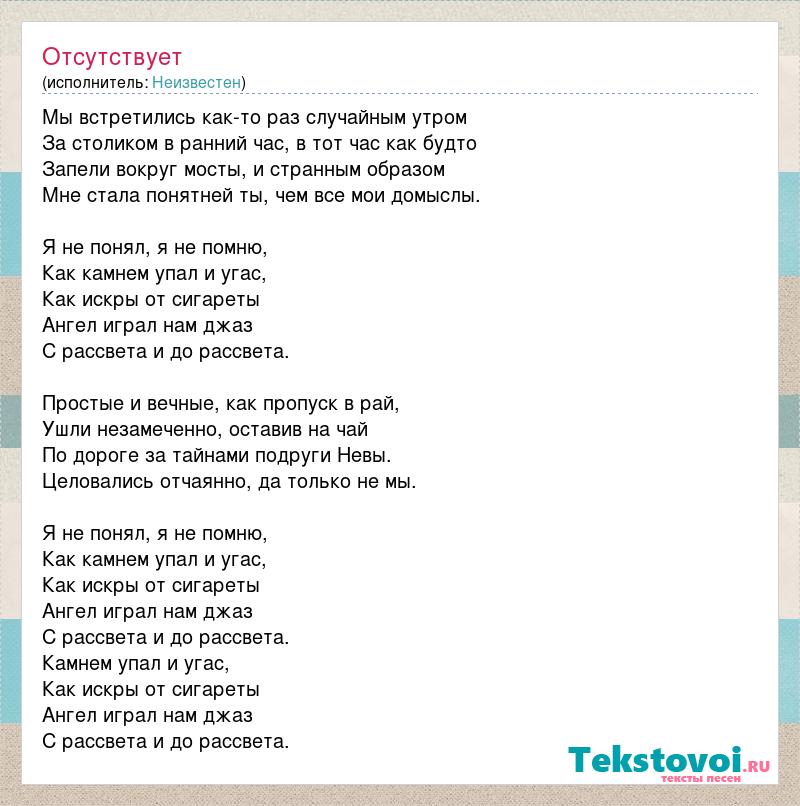 Отсутствует
(исполнитель: Неизвестен)

Мы встретились как-то раз случайным утром
За столиком в ранний час, в тот час как будто
Запели вокруг мосты, и странным образом
Мне стала понятней ты, чем все мои домыслы.

Я не понял, я не помню,
Как камнем упал и угас,
Как искры от сигареты
Ангел играл нам джаз
С рассвета и до рассвета.

Простые и вечные, как пропуск в рай,
Ушли незамеченно, оставив на чай
По дороге за тайнами подруги Невы.
Целовались отчаянно, да только не мы.

Я не понял, я не помню,
Как камнем упал и угас,
Как искры от сигареты
Ангел играл нам джаз
С рассвета и до рассвета.
Камнем упал и угас,
Как искры от сигареты
Ангел играл нам джаз
С рассвета и до рассвета.

Tekstovoi.ru
тексты песен